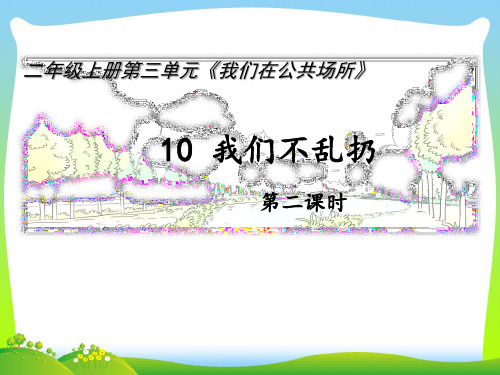 二年级上册第三单元《我们在公共场所》

10 我们不乱扔

第二课时